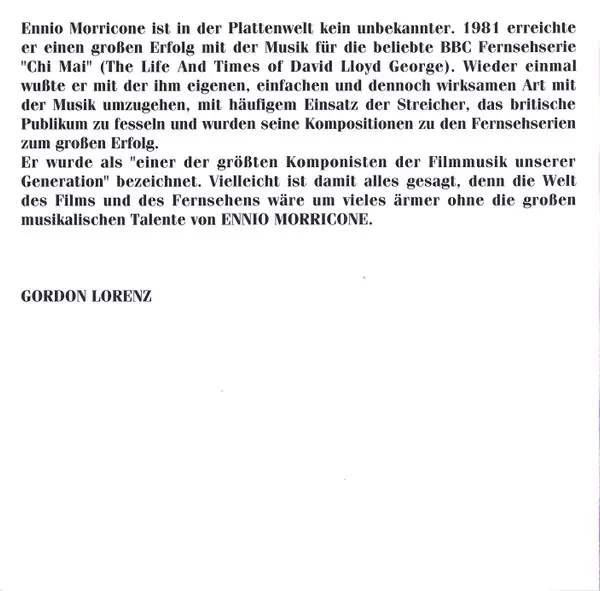 Ennio Morricone ist in der Plattenwelt kein unbekannter. 1981 erreichte er einen großen Erfolg mit der Musik für die beliebte BBC Fernsehserie "Chi Mai" (The Life And Times of David Lloyd George). Wieder einmal wußte er mit der ihm eigenen, einfachen und dennoch wirksamen Art mit der Musik umzugehen, mit häufigem Einsatz der Streicher, das britische Publikum zu fesseln und wurden seine Kompositionen zu den Fernsehserien zum großen Erfolg.
Er wurde als "einer der größten Komponisten der Filmmusik unserer Generation" bezeichnet. Vielleicht ist damit alles gesagt, denn die Welt des Films und des Fernsehens wäre um vieles ärmer ohne die großen musikalischen Talente von ENNIO MORRICONE.

GORDON LORENZ